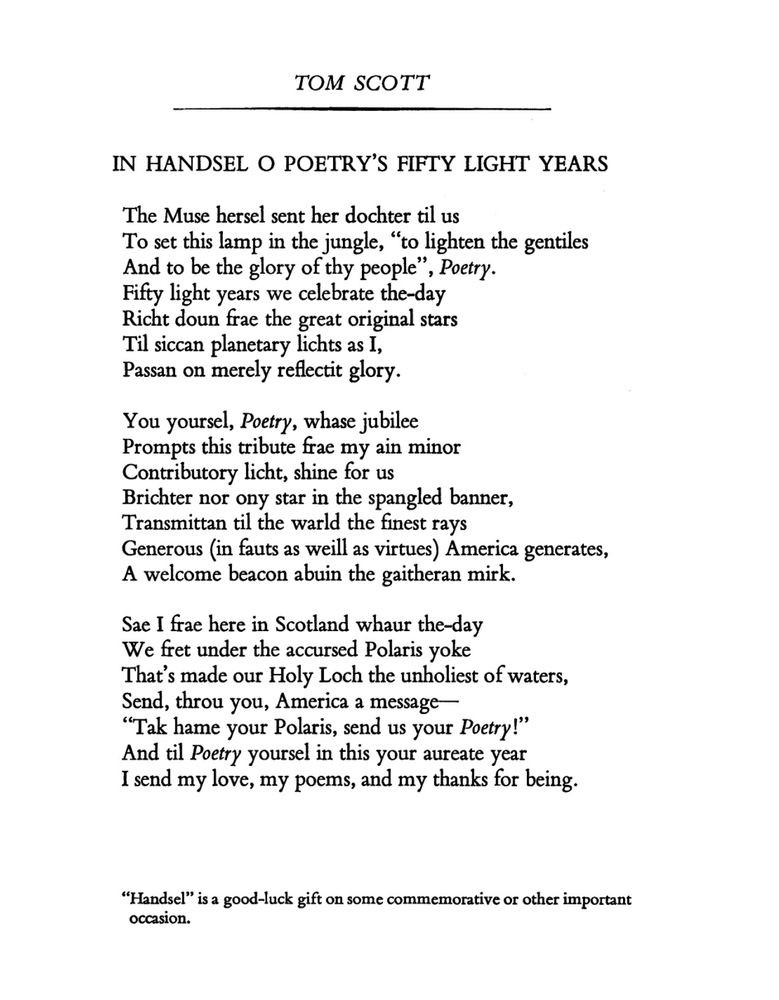 TOM SCOTT

IN HANDSEL O POETRY'S FIFTY LIGHT YEARS

The Muse hersel sent her dochter til us
To set this lamp in the jungle, "to lighten the gentiles
And to be the glory of thy people", Poetry.
Fifty light years we celebrate the-day
Richt doun frae the great original stars
Til siccan planetary lichts as I,
Passan on merely reflectit glory.

You yoursel, Poetry, whase jubilee
Prompts this tribute frae my ain minor
Contributory licht, shine for us
Brichter nor ony star in the spangled banner,
Transmittan til the warld the finest rays
Generous (in fauts as weill as virtues) America generates,
A welcome beacon abuin the gaitheran mirk.

Sae I frae here in Scotland whaur the-day
We fret under the accursed Polaris yoke
That's made our Holy Loch the unholiest of waters,
Send, throu you, America a message—
"Tak hame your Polaris, send us your Poetry!"
And til Poetry yoursel in this your aureate year
I send my love, my poems, and my thanks for being.

"Handsel" is a good-luck gift on some commemorative or other important occasion.